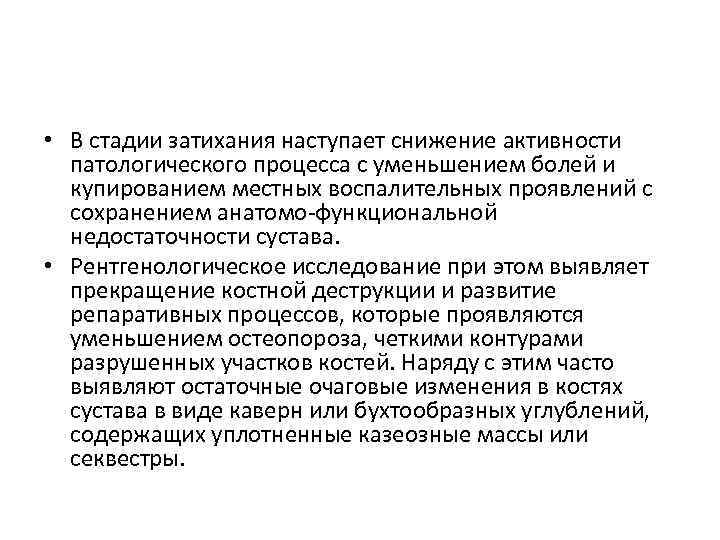 • В стадии затихания наступает снижение активности патологического процесса с уменьшением болей и купированием местных воспалительных проявлений с сохранением анатомо-функциональной недостаточности сустава.

• Рентгенологическое исследование при этом выявляет прекращение костной деструкции и развитие репаративных процессов, которые проявляются уменьшением остеопороза, четкими контурами разрушенных участков костей. Наряду с этим часто выявляют остаточные очаговые изменения в костях сустава в виде каверн или бухтообразных углублений, содержащих уплотненные казеозные массы или секвестры.